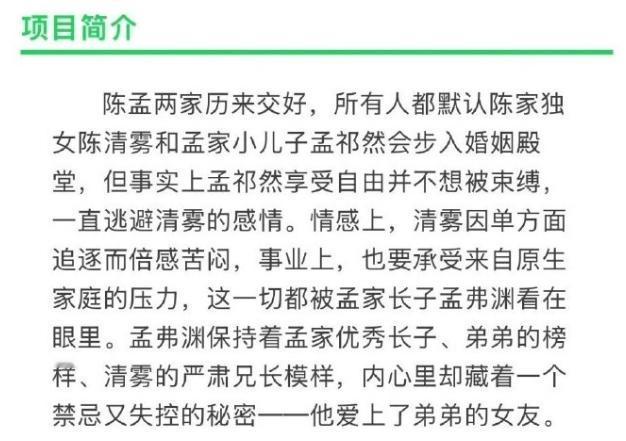 项目简介

陈孟两家历来交好，所有人都默认陈家独女陈清雾和孟家小儿子孟祁然会步入婚姻殿堂，但事实上孟祁然享受自由并不想被束缚，一直逃避清雾的感情。情感上，清雾因单方面追逐而倍感苦闷，事业上，也要承受来自原生家庭的压力，这一切都被孟家长子孟弗渊看在眼里。孟弗渊保持着孟家优秀长子、弟弟的榜样、清雾的严肃兄长模样，内心里却藏着一个禁忌又失控的秘密——他爱上了弟弟的女友。